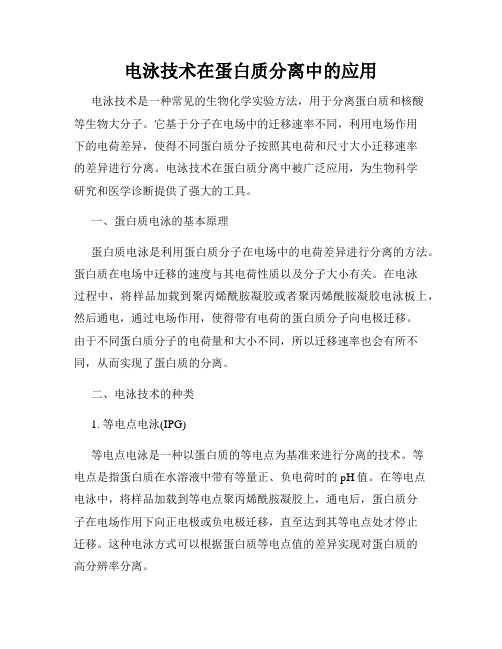 电泳技术在蛋白质分离中的应用

电泳技术是一种常见的生物化学实验方法，用于分离蛋白质和核酸等生物大分子。它基于分子在电场中的迁移速率不同，利用电场作用下的电荷差异，使得不同蛋白质分子按照其电荷和尺寸大小迁移速率的差异进行分离。电泳技术在蛋白质分离中被广泛应用，为生物科学研究和医学诊断提供了强大的工具。

一、蛋白质电泳的基本原理

蛋白质电泳是利用蛋白质分子在电场中的电荷差异进行分离的方法。蛋白质在电场中迁移的速度与其电荷性质以及分子大小有关。在电泳过程中，将样品加载到聚丙烯酰胺凝胶或者聚丙烯酰胺凝胶电泳板上，然后通电，通过电场作用，使得带有电荷的蛋白质分子向电极迁移。由于不同蛋白质分子的电荷量和大小不同，所以迁移速率也会有所不同，从而实现了蛋白质的分离。

二、电泳技术的种类

1. 等电点电泳(IPG)

等电点电泳是一种以蛋白质的等电点为基准来进行分离的技术。等电点是指蛋白质在水溶液中带有等量正、负电荷时的 pH 值。在等电点电泳中，将样品加载到等电点聚丙烯酰胺凝胶上，通电后，蛋白质分子在电场作用下向正电极或负电极迁移，直至达到其等电点处才停止迁移。这种电泳方式可以根据蛋白质等电点值的差异实现对蛋白质的高分辨率分离。